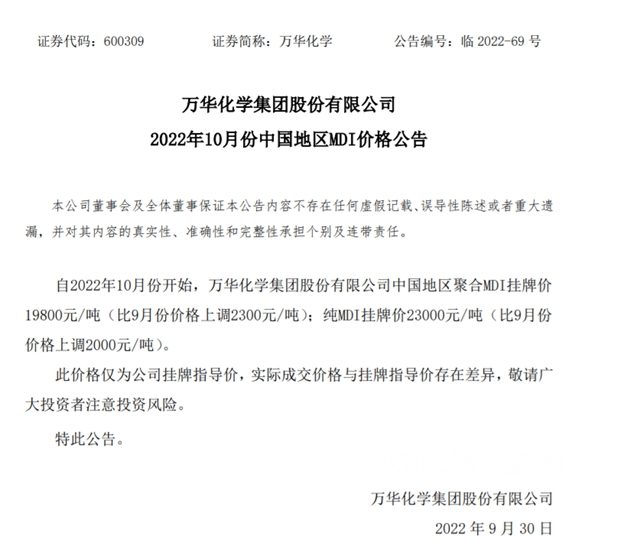 证券代码：600309　　证券简称：万华化学　　公告编号：临 2022-69 号

万华化学集团股份有限公司
2022年10月份中国地区MDI价格公告

本公司董事会及全体董事保证本公告内容不存在任何虚假记载、误导性陈述或者重大遗漏，并对其内容的真实性、准确性和完整性承担个别及连带责任。

自2022年10月份开始，万华化学集团股份有限公司中国地区聚合MDI挂牌价19800元/吨（比9月份价格上调2300元/吨）；纯MDI挂牌价23000元/吨（比9月份价格上调2000元/吨）。

此价格仅为公司挂牌指导价，实际成交价格与挂牌指导价存在差异，敬请广大投资者注意投资风险。

特此公告。

万华化学集团股份有限公司
2022 年 9 月 30 日